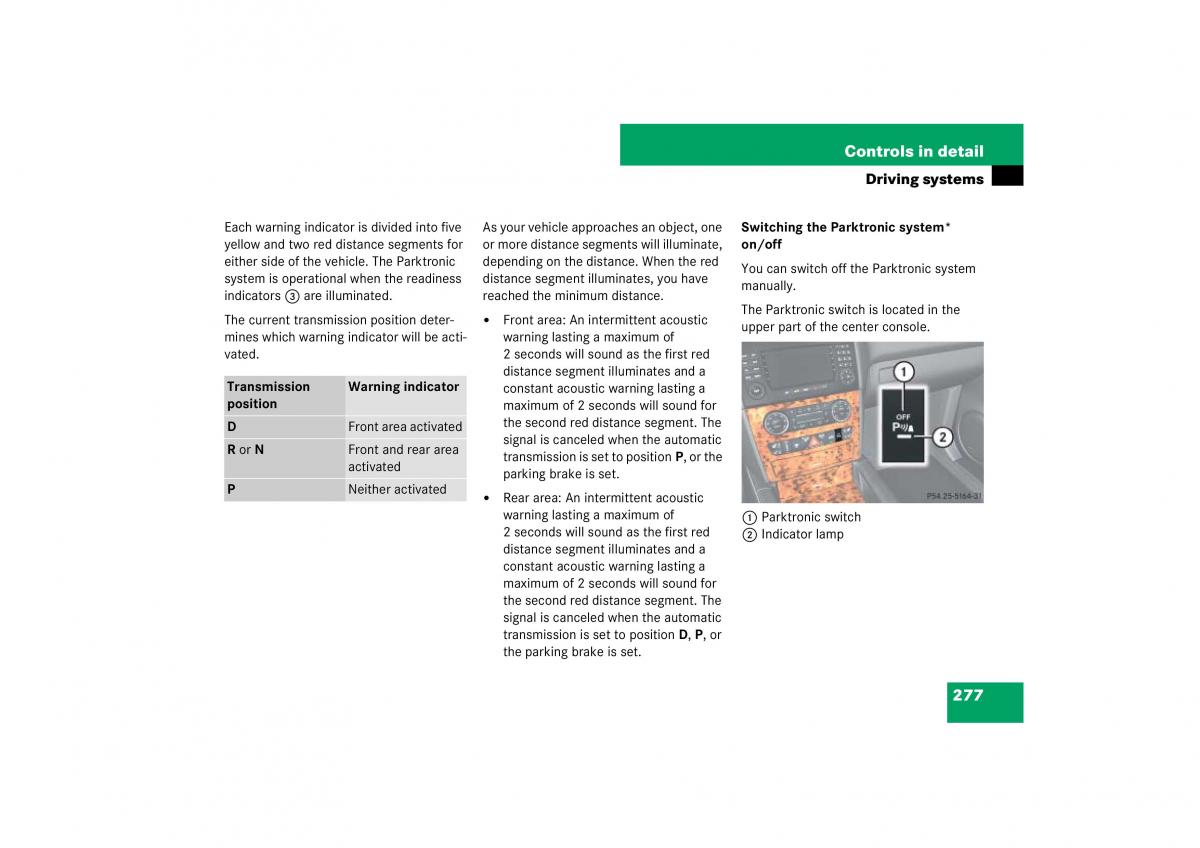 Controls in detail

Driving systems

Each warning indicator is divided into five yellow and two red distance segments for either side of the vehicle. The Parktronic system is operational when the readiness indicators ③ are illuminated.

The current transmission position determines which warning indicator will be activated.

| Transmission position | Warning indicator |
|---|---|
| D | Front area activated |
| R or N | Front and rear area activated |
| P | Neither activated |

As your vehicle approaches an object, one or more distance segments will illuminate, depending on the distance. When the red distance segment illuminates, you have reached the minimum distance.

• Front area: An intermittent acoustic warning lasting a maximum of 2 seconds will sound as the first red distance segment illuminates and a constant acoustic warning lasting a maximum of 2 seconds will sound for the second red distance segment. The signal is canceled when the automatic transmission is set to position P, or the parking brake is set.

• Rear area: An intermittent acoustic warning lasting a maximum of 2 seconds will sound as the first red distance segment illuminates and a constant acoustic warning lasting a maximum of 2 seconds will sound for the second red distance segment. The signal is canceled when the automatic transmission is set to position D, P, or the parking brake is set.

Switching the Parktronic system* on/off

You can switch off the Parktronic system manually.

The Parktronic switch is located in the upper part of the center console.

1

OFF

P

2

P54.25-5164-31

① Parktronic switch
② Indicator lamp

277